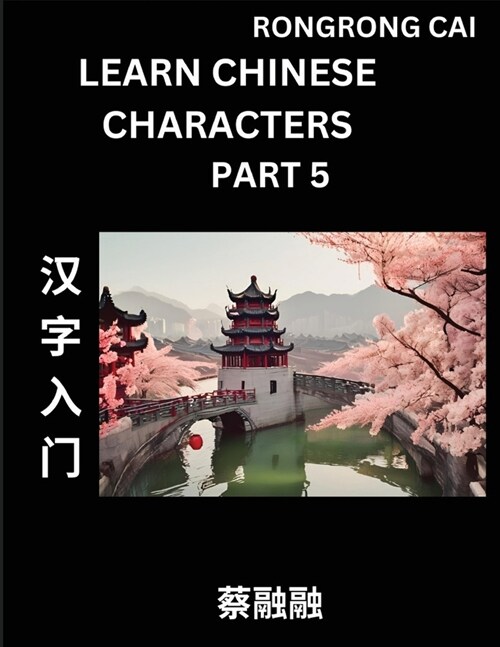 RONGRONG CAI

LEARN CHINESE CHARACTERS PART 5

汉字入门

蔡融融